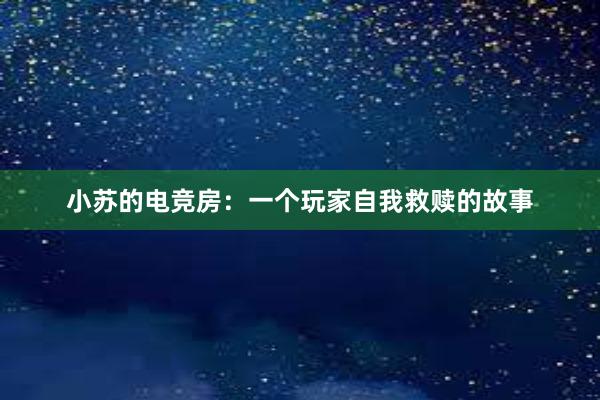 小苏的电竞房：一个玩家自我救赎的故事